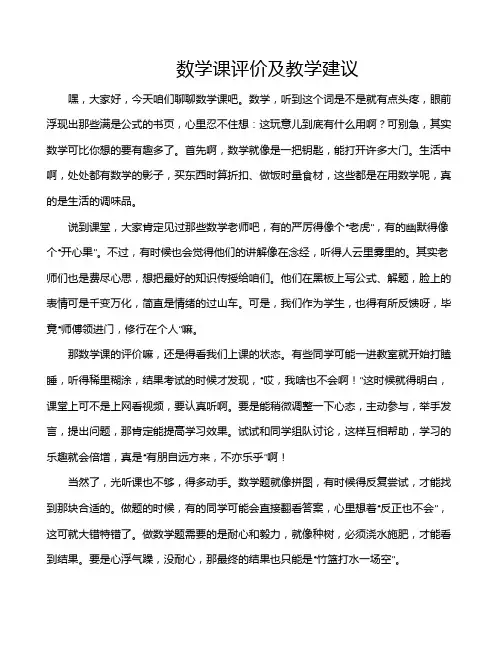 数学课评价及教学建议

嘿，大家好，今天咱们聊聊数学课吧。数学，听到这个词是不是就有点头疼，眼前浮现出那些满是公式的书页，心里忍不住想：这玩意儿到底有什么用啊？可别急，其实数学可比你想的要有趣多了。首先啊，数学就像是一把钥匙，能打开许多大门。生活中啊，处处都有数学的影子，买东西时算折扣、做饭时量食材，这些都是在用数学呢，真的是生活的调味品。

说到课堂，大家肯定见过那些数学老师吧，有的严厉得像个“老虎”，有的幽默得像个“开心果”。不过，有时候也会觉得他们的讲解像在念经，听得人云里雾里的。其实老师们也是费尽心思，想把最好的知识传授给咱们。他们在黑板上写公式、解题，脸上的表情可是千变万化，简直是情绪的过山车。可是，我们作为学生，也得有所反馈呀，毕竟“师傅领进门，修行在个人”嘛。

那数学课的评价嘛，还是得看我们上课的状态。有些同学可能一进教室就开始打瞌睡，听得稀里糊涂，结果考试的时候才发现，“哎，我啥也不会啊！”这时候就得明白，课堂上可不是上网看视频，要认真听啊。要是能稍微调整一下心态，主动参与，举手发言，提出问题，那肯定能提高学习效果。试试和同学组队讨论，这样互相帮助，学习的乐趣就会倍增，真是“有朋自远方来，不亦乐乎”啊！

当然了，光听课也不够，得多动手。数学题就像拼图，有时候得反复尝试，才能找到那块合适的。做题的时候，有的同学可能会直接翻看答案，心里想着“反正也不会”，这可就大错特错了。做数学题需要的是耐心和毅力，就像种树，必须浇水施肥，才能看到结果。要是心浮气躁，没耐心，那最终的结果也只能是“竹篮打水一场空”。